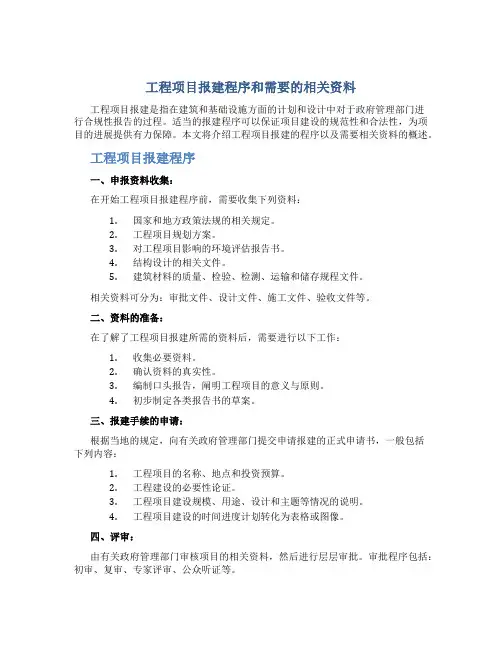 工程项目报建程序和需要的相关资料

工程项目报建是指在建筑和基础设施方面的计划和设计中对于政府管理部门进行合规性报告的过程。适当的报建程序可以保证项目建设的规范性和合法性，为项目的进展提供有力保障。本文将介绍工程项目报建的程序以及需要相关资料的概述。

工程项目报建程序

一、申报资料收集：

在开始工程项目报建程序前，需要收集下列资料：

1. 国家和地方政策法规的相关规定。
2. 工程项目规划方案。
3. 对工程项目影响的环境评估报告书。
4. 结构设计的相关文件。
5. 建筑材料的质量、检验、检测、运输和储存规程文件。

相关资料可分为：审批文件、设计文件、施工文件、验收文件等。

二、资料的准备：

在了解了工程项目报建所需的资料后，需要进行以下工作：

1. 收集必要资料。
2. 确认资料的真实性。
3. 编制口头报告，阐明工程项目的意义与原则。
4. 初步制定各类报告书的草案。

三、报建手续的申请：

根据当地的规定，向有关政府管理部门提交申请报建的正式申请书，一般包括下列内容：

1. 工程项目的名称、地点和投资预算。
2. 工程建设的必要性论证。
3. 工程项目建设规模、用途、设计和主题等情况的说明。
4. 工程项目建设的时间进度计划转化为表格或图像。

四、评审：

由有关政府管理部门审核项目的相关资料，然后进行层层审批。审批程序包括：初审、复审、专家评审、公众听证等。